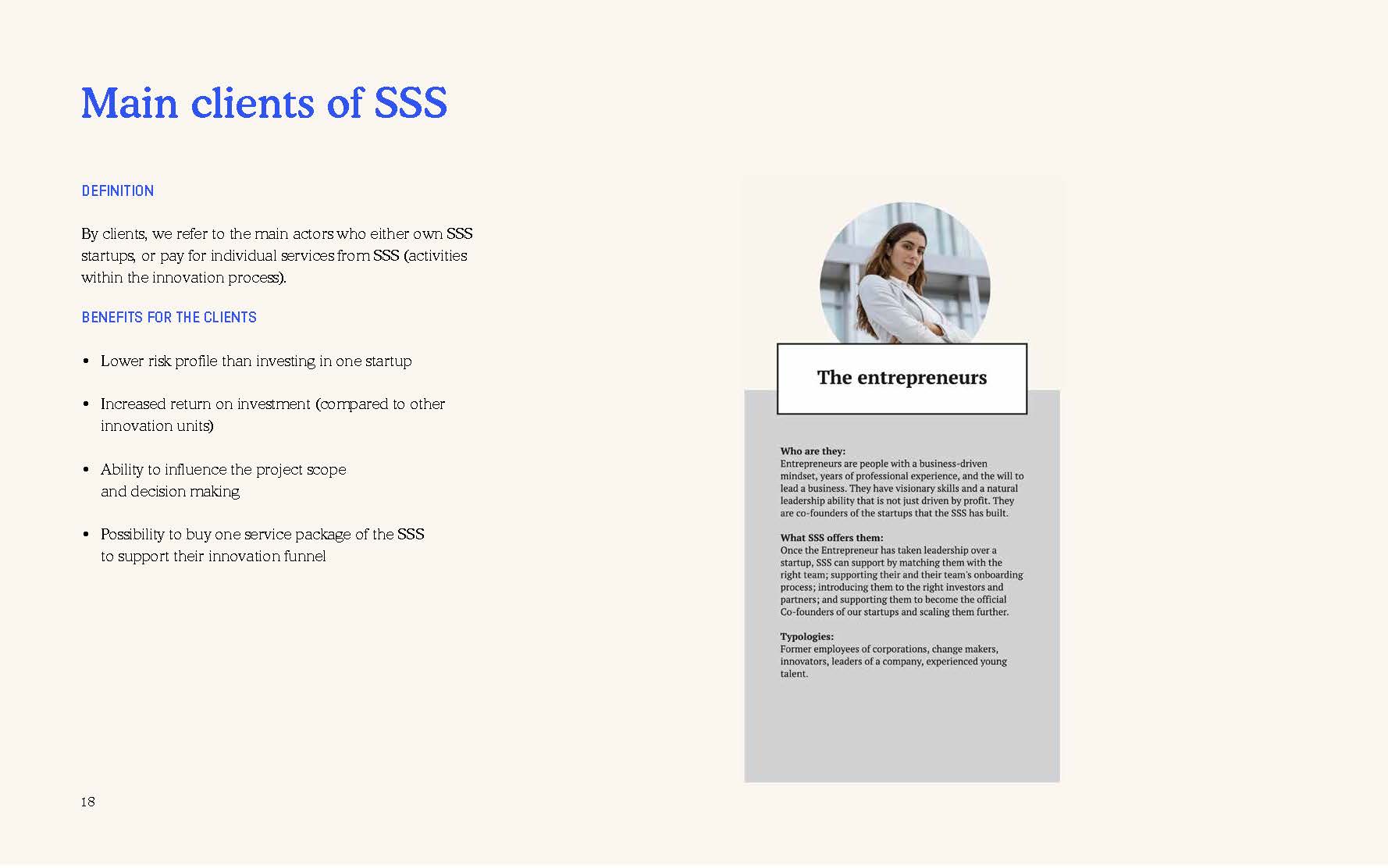 Main clients of SSS

DEFINITION

By clients, we refer to the main actors who either own SSS startups, or pay for individual services from SSS (activities within the innovation process).

BENEFITS FOR THE CLIENTS

• Lower risk profile than investing in one startup

• Increased return on investment (compared to other innovation units)

• Ability to influence the project scope and decision making

• Possibility to buy one service package of the SSS to support their innovation funnel

The entrepreneurs

Who are they:
Entrepreneurs are people with a business-driven mindset, years of professional experience, and the will to lead a business. They have visionary skills and a natural leadership ability that is not just driven by profit. They are co-founders of the startups that the SSS has built.

What SSS offers them:
Once the Entrepreneur has taken leadership over a startup, SSS can support by matching them with the right team; supporting their and their team's onboarding process; introducing them to the right investors and partners; and supporting them to become the official Co-founders of our startups and scaling them further.

Typologies:
Former employees of corporations, change makers, innovators, leaders of a company, experienced young talent.

18